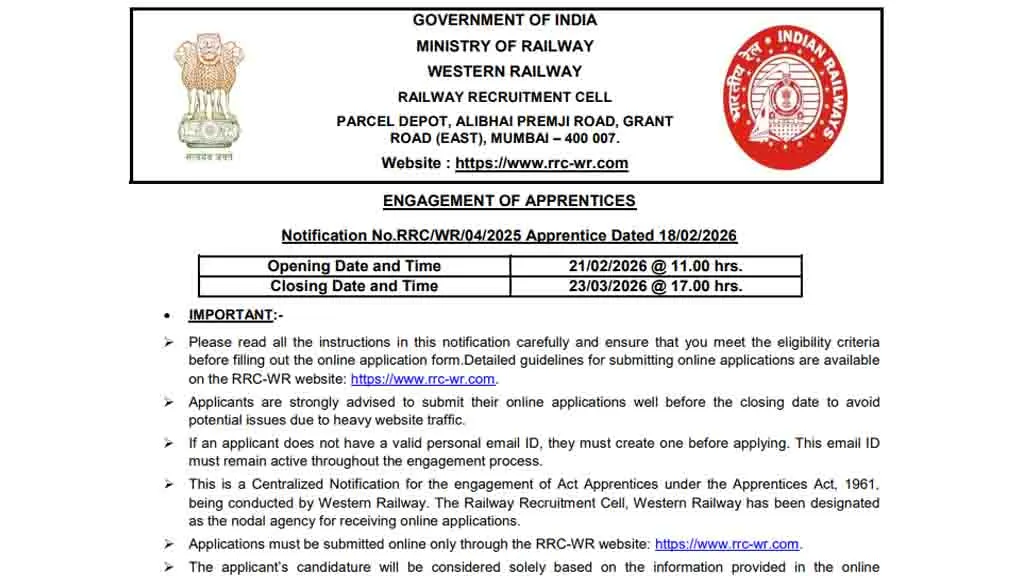 सत्यमेव जयते

GOVERNMENT OF INDIA
MINISTRY OF RAILWAY
WESTERN RAILWAY
RAILWAY RECRUITMENT CELL
PARCEL DEPOT, ALIBHAI PREMJI ROAD, GRANT ROAD (EAST), MUMBAI – 400 007.
Website : https://www.rrc-wr.com

भारतीय रेल INDIAN RAILWAYS

ENGAGEMENT OF APPRENTICES

Notification No.RRC/WR/04/2025 Apprentice Dated 18/02/2026

| Opening Date and Time | 21/02/2026 @ 11.00 hrs. |
|---|---|
| Closing Date and Time | 23/03/2026 @ 17.00 hrs. |

• IMPORTANT:-

➢ Please read all the instructions in this notification carefully and ensure that you meet the eligibility criteria before filling out the online application form.Detailed guidelines for submitting online applications are available on the RRC-WR website: https://www.rrc-wr.com.

➢ Applicants are strongly advised to submit their online applications well before the closing date to avoid potential issues due to heavy website traffic.

➢ If an applicant does not have a valid personal email ID, they must create one before applying. This email ID must remain active throughout the engagement process.

➢ This is a Centralized Notification for the engagement of Act Apprentices under the Apprentices Act, 1961, being conducted by Western Railway. The Railway Recruitment Cell, Western Railway has been designated as the nodal agency for receiving online applications.

➢ Applications must be submitted online only through the RRC-WR website: https://www.rrc-wr.com.

➢ The applicant's candidature will be considered solely based on the information provided in the online